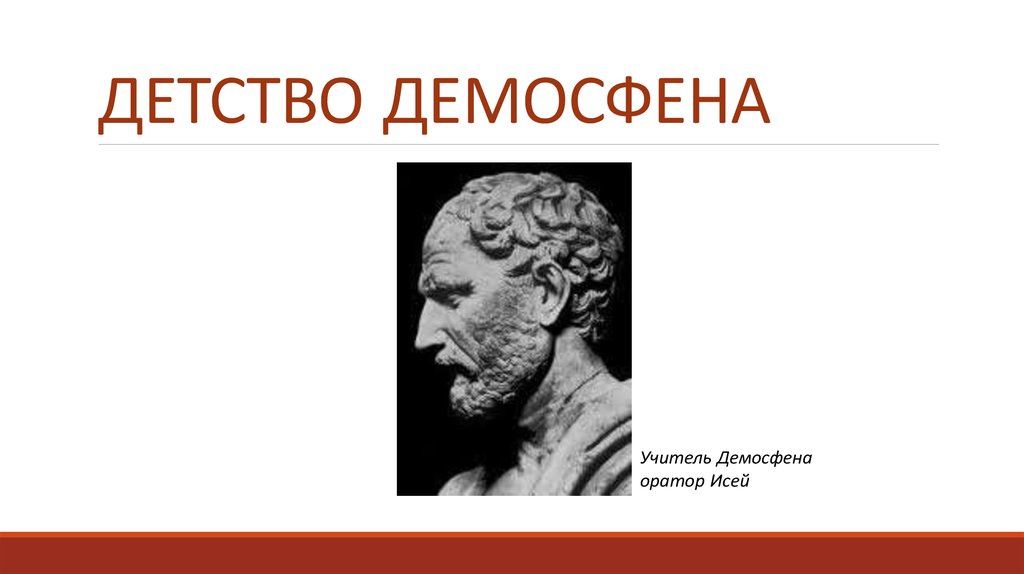 ДЕТСТВО ДЕМОСФЕНА

Учитель Демосфена оратор Исей